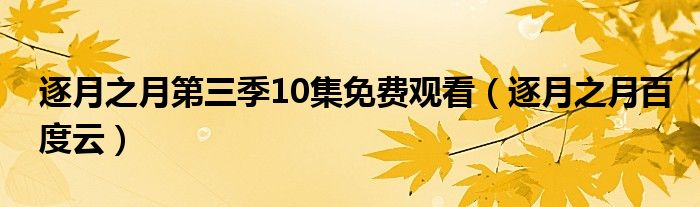 逐月之月第三季10集免费观看（逐月之月百度云）